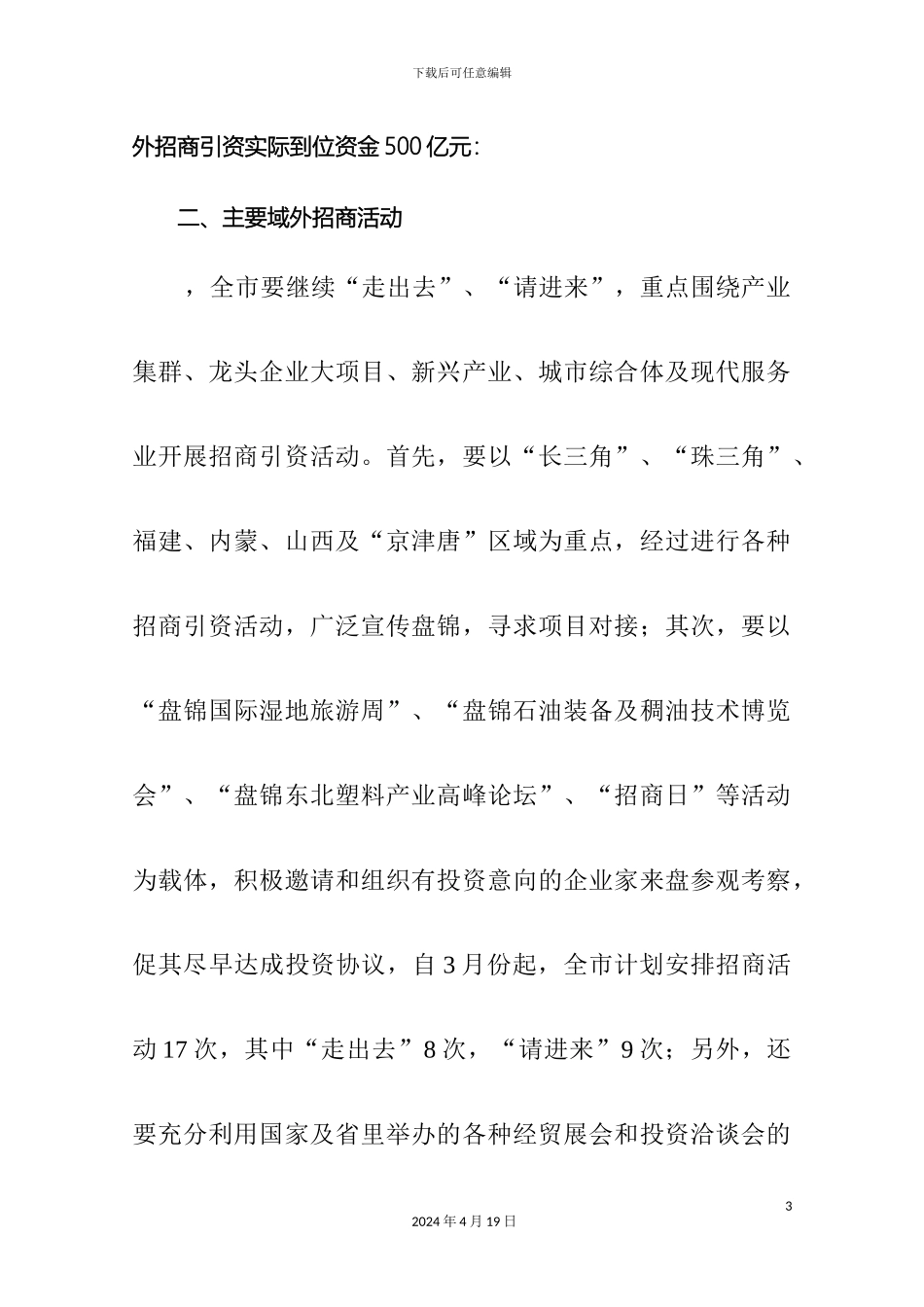 下载后可任意编辑

外招商引资实际到位资金500亿元:

二、主要域外招商活动

，全市要继续“走出去”、“请进来”，重点围绕产业集群、龙头企业大项目、新兴产业、城市综合体及现代服务业开展招商引资活动。首先，要以“长三角”、“珠三角”、福建、内蒙、山西及“京津唐”区域为重点，经过进行各种招商引资活动，广泛宣传盘锦，寻求项目对接；其次，要以“盘锦国际湿地旅游周”、“盘锦石油装备及稠油技术博览会”、“盘锦东北塑料产业高峰论坛”、“招商日”等活动为载体，积极邀请和组织有投资意向的企业家来盘参观考察，促其尽早达成投资协议，自3月份起，全市计划安排招商活动17次，其中“走出去”8次，“请进来”9次；另外，还要充分利用国家及省里举办的各种经贸展会和投资洽谈会的

3

2024年4月19日